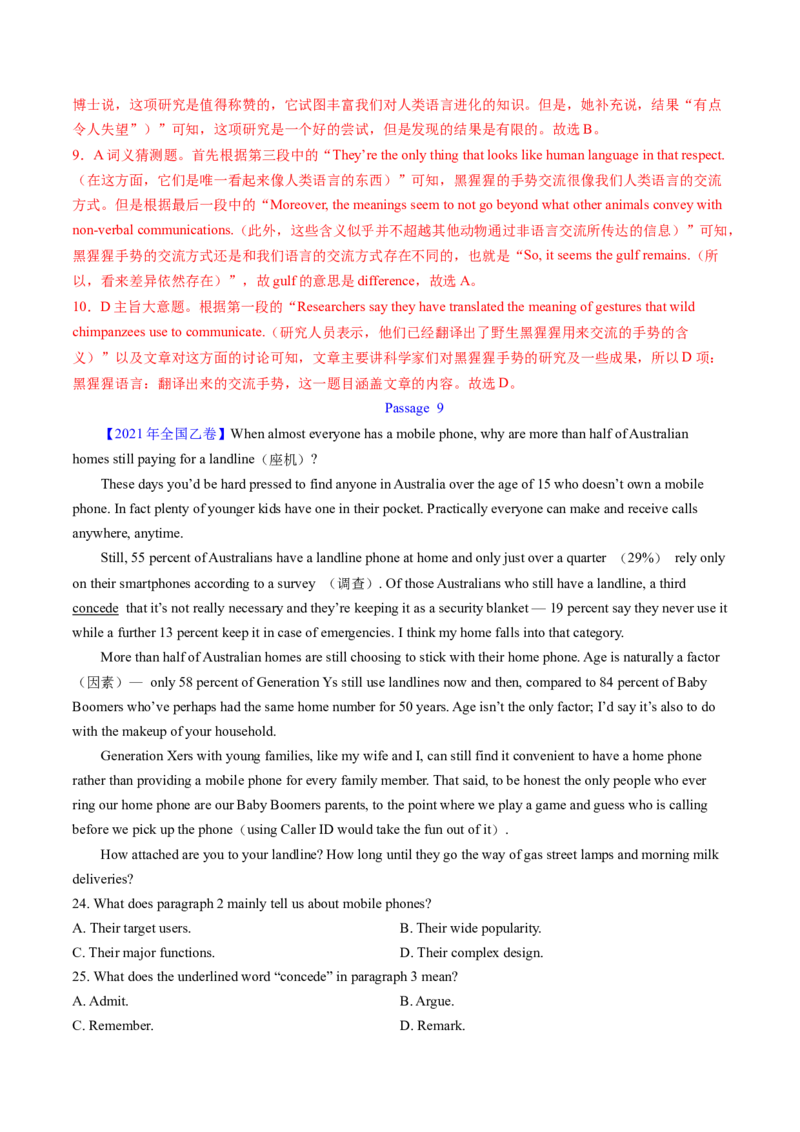 博士说，这项研究是值得称赞的，它试图丰富我们对人类语言进化的知识。但是，她补充说，结果“有点令人失望”）”可知，这项研究是一个好的尝试，但是发现的结果是有限的。故选 B。

9．A 词义猜测题。首先根据第三段中的“They’re the only thing that looks like human language in that respect.（在这方面，它们是唯一看起来像人类语言的东西）”可知，黑猩猩的手势交流很像我们人类语言的交流方式。但是根据最后一段中的“Moreover, the meanings seem to not go beyond what other animals convey with non-verbal communications.（此外，这些含义似乎并不超越其他动物通过非语言交流所传达的信息）”可知，黑猩猩手势的交流方式还是和我们语言的交流方式存在不同的，也就是“So, it seems the gulf remains.（所以，看来差异依然存在）”，故 gulf 的意思是 difference，故选 A。

10．D 主旨大意题。根据第一段的“Researchers say they have translated the meaning of gestures that wild chimpanzees use to communicate.（研究人员表示，他们已经翻译出了野生黑猩猩用来交流的手势的含义）”以及文章对这方面的讨论可知，文章主要讲科学家们对黑猩猩手势的研究及一些成果，所以 D 项：黑猩猩语言：翻译出来的交流手势，这一题目涵盖文章的内容。故选 D。

Passage 9

【2021 年全国乙卷】When almost everyone has a mobile phone, why are more than half of Australian homes still paying for a landline（座机）?

These days you’d be hard pressed to find anyone in Australia over the age of 15 who doesn’t own a mobile phone. In fact plenty of younger kids have one in their pocket. Practically everyone can make and receive calls anywhere, anytime.

Still, 55 percent of Australians have a landline phone at home and only just over a quarter （29%） rely only on their smartphones according to a survey （调查）. Of those Australians who still have a landline, a third concede that it’s not really necessary and they’re keeping it as a security blanket — 19 percent say they never use it while a further 13 percent keep it in case of emergencies. I think my home falls into that category.

More than half of Australian homes are still choosing to stick with their home phone. Age is naturally a factor（因素）— only 58 percent of Generation Ys still use landlines now and then, compared to 84 percent of Baby Boomers who’ve perhaps had the same home number for 50 years. Age isn’t the only factor; I’d say it’s also to do with the makeup of your household.

Generation Xers with young families, like my wife and I, can still find it convenient to have a home phone rather than providing a mobile phone for every family member. That said, to be honest the only people who ever ring our home phone are our Baby Boomers parents, to the point where we play a game and guess who is calling before we pick up the phone（using Caller ID would take the fun out of it）.

How attached are you to your landline? How long until they go the way of gas street lamps and morning milk deliveries?

24. What does paragraph 2 mainly tell us about mobile phones?

A. Their target users.
B. Their wide popularity.
C. Their major functions.
D. Their complex design.

25. What does the underlined word “concede” in paragraph 3 mean?

A. Admit.
B. Argue.
C. Remember.
D. Remark.